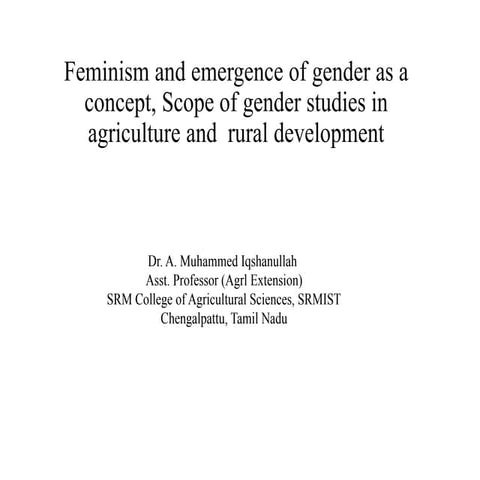 Feminism and emergence of gender as a concept, Scope of gender studies in agriculture and rural development

Dr. A. Muhammed Iqshanullah
Asst. Professor (Agrl Extension)
SRM College of Agricultural Sciences, SRMIST
Chengalpattu, Tamil Nadu